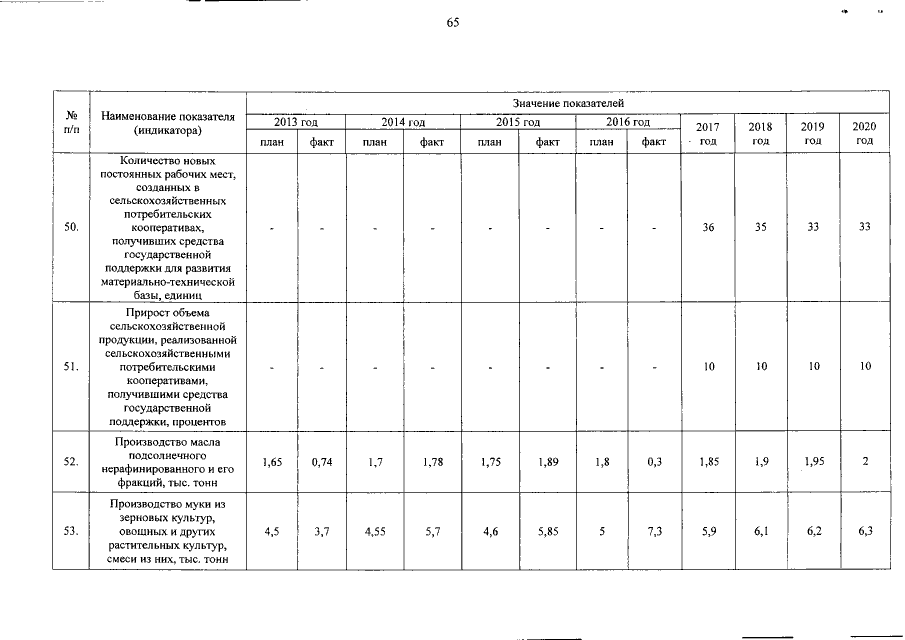 65

| № п/п | Наименование показателя (индикатора) | Значение показателей | | | | | | | | | | | |
|---|---|---|---|---|---|---|---|---|---|---|---|---|---|
| | | 2013 год | | 2014 год | | 2015 год | | 2016 год | | 2017 год | 2018 год | 2019 год | 2020 год |
| | | план | факт | план | факт | план | факт | план | факт | | | | |
| 50. | Количество новых постоянных рабочих мест, созданных в сельскохозяйственных потребительских кооперативах, получивших средства государственной поддержки для развития материально-технической базы, единиц | - | - | - | - | - | - | - | - | 36 | 35 | 33 | 33 |
| 51. | Прирост объема сельскохозяйственной продукции, реализованной сельскохозяйственными потребительскими кооперативами, получившими средства государственной поддержки, процентов | - | - | - | - | - | - | - | - | 10 | 10 | 10 | 10 |
| 52. | Производство масла подсолнечного нерафинированного и его фракций, тыс. тонн | 1,65 | 0,74 | 1,7 | 1,78 | 1,75 | 1,89 | 1,8 | 0,3 | 1,85 | 1,9 | 1,95 | 2 |
| 53. | Производство муки из зерновых культур, овощных и других растительных культур, смеси из них, тыс. тонн | 4,5 | 3,7 | 4,55 | 5,7 | 4,6 | 5,85 | 5 | 7,3 | 5,9 | 6,1 | 6,2 | 6,3 |